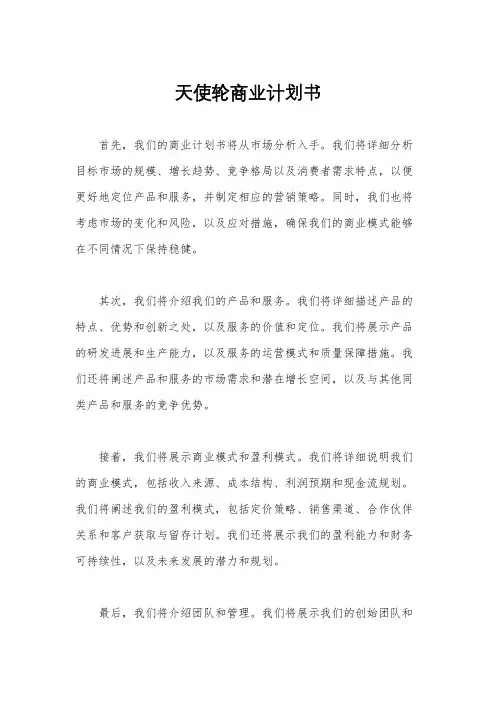 天使轮商业计划书

首先，我们的商业计划书将从市场分析入手。我们将详细分析目标市场的规模、增长趋势、竞争格局以及消费者需求特点，以便更好地定位产品和服务，并制定相应的营销策略。同时，我们也将考虑市场的变化和风险，以及应对措施，确保我们的商业模式能够在不同情况下保持稳健。

其次，我们将介绍我们的产品和服务。我们将详细描述产品的特点、优势和创新之处，以及服务的价值和定位。我们将展示产品的研发进展和生产能力，以及服务的运营模式和质量保障措施。我们还将阐述产品和服务的市场需求和潜在增长空间，以及与其他同类产品和服务的竞争优势。

接着，我们将展示商业模式和盈利模式。我们将详细说明我们的商业模式，包括收入来源、成本结构、利润预期和现金流规划。我们将阐述我们的盈利模式，包括定价策略、销售渠道、合作伙伴关系和客户获取与留存计划。我们还将展示我们的盈利能力和财务可持续性，以及未来发展的潜力和规划。

最后，我们将介绍团队和管理。我们将展示我们的创始团队和